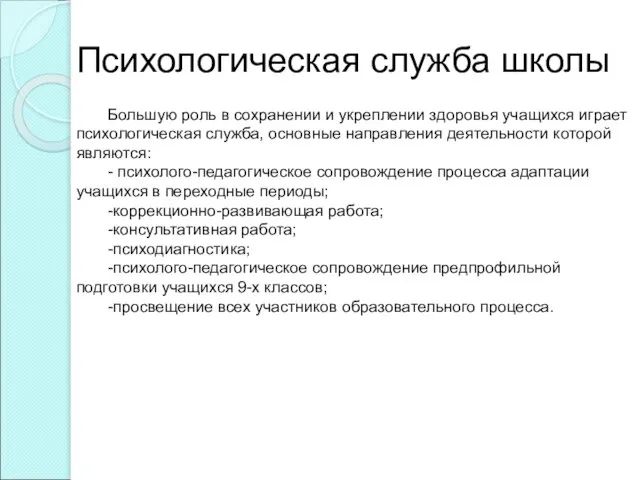 Психологическая служба школы

Большую роль в сохранении и укреплении здоровья учащихся играет психологическая служба, основные направления деятельности которой являются:

- психолого-педагогическое сопровождение процесса адаптации учащихся в переходные периоды;

-коррекционно-развивающая работа;

-консультативная работа;

-психодиагностика;

-психолого-педагогическое сопровождение предпрофильной подготовки учащихся 9-х классов;

-просвещение всех участников образовательного процесса.